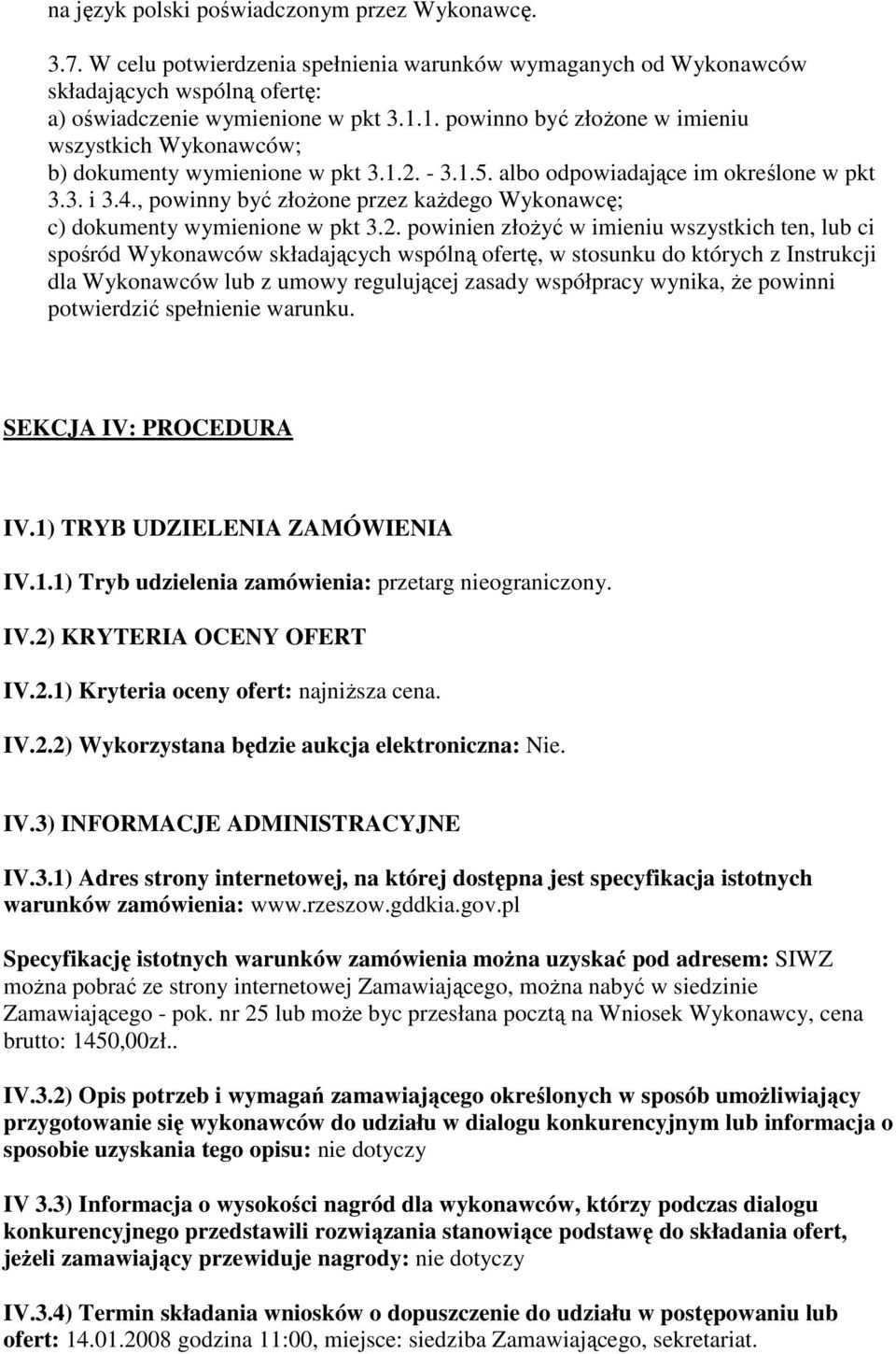 na język polski poświadczonym przez Wykonawcę.

3.7. W celu potwierdzenia spełnienia warunków wymaganych od Wykonawców składających wspólną ofertę:
a) oświadczenie wymienione w pkt 3.1.1. powinno być złożone w imieniu wszystkich Wykonawców;
b) dokumenty wymienione w pkt 3.1.2. - 3.1.5. albo odpowiadające im określone w pkt 3.3. i 3.4., powinny być złożone przez każdego Wykonawcę;
c) dokumenty wymienione w pkt 3.2. powinien złożyć w imieniu wszystkich ten, lub ci spośród Wykonawców składających wspólną ofertę, w stosunku do których z Instrukcji dla Wykonawców lub z umowy regulującej zasady współpracy wynika, że powinni potwierdzić spełnienie warunku.

SEKCJA IV: PROCEDURA

IV.1) TRYB UDZIELENIA ZAMÓWIENIA

IV.1.1) Tryb udzielenia zamówienia: przetarg nieograniczony.

IV.2) KRYTERIA OCENY OFERT

IV.2.1) Kryteria oceny ofert: najniższa cena.

IV.2.2) Wykorzystana będzie aukcja elektroniczna: Nie.

IV.3) INFORMACJE ADMINISTRACYJNE

IV.3.1) Adres strony internetowej, na której dostępna jest specyfikacja istotnych warunków zamówienia: www.rzeszow.gddkia.gov.pl

Specyfikację istotnych warunków zamówienia można uzyskać pod adresem: SIWZ można pobrać ze strony internetowej Zamawiającego, można nabyć w siedzinie Zamawiającego - pok. nr 25 lub może byc przesłana pocztą na Wniosek Wykonawcy, cena brutto: 1450,00zł..

IV.3.2) Opis potrzeb i wymagań zamawiającego określonych w sposób umożliwiający przygotowanie się wykonawców do udziału w dialogu konkurencyjnym lub informacja o sposobie uzyskania tego opisu: nie dotyczy

IV 3.3) Informacja o wysokości nagród dla wykonawców, którzy podczas dialogu konkurencyjnego przedstawili rozwiązania stanowiące podstawę do składania ofert, jeżeli zamawiający przewiduje nagrody: nie dotyczy

IV.3.4) Termin składania wniosków o dopuszczenie do udziału w postępowaniu lub ofert: 14.01.2008 godzina 11:00, miejsce: siedziba Zamawiającego, sekretariat.